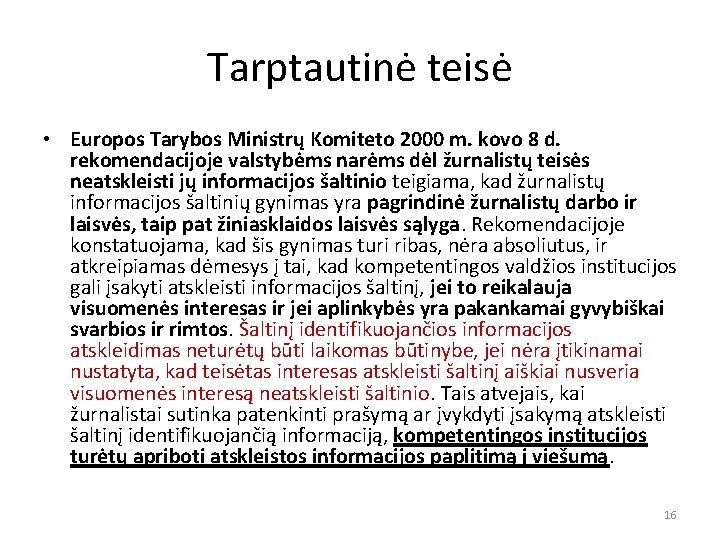 Tarptautinė teisė

• Europos Tarybos Ministrų Komiteto 2000 m. kovo 8 d. rekomendacijoje valstybėms narėms dėl žurnalistų teisės neatskleisti jų informacijos šaltinio teigiama, kad žurnalistų informacijos šaltinių gynimas yra pagrindinė žurnalistų darbo ir laisvės, taip pat žiniasklaidos laisvės sąlyga. Rekomendacijoje konstatuojama, kad šis gynimas turi ribas, nėra absoliutus, ir atkreipiamas dėmesys į tai, kad kompetentingos valdžios institucijos gali įsakyti atskleisti informacijos šaltinį, jei to reikalauja visuomenės interesas ir jei aplinkybės yra pakankamai gyvybiškai svarbios ir rimtos. Šaltinį identifikuojančios informacijos atskleidimas neturėtų būti laikomas būtinybe, jei nėra įtikinamai nustatyta, kad teisėtas interesas atskleisti šaltinį aiškiai nusveria visuomenės interesą neatskleisti šaltinio. Tais atvejais, kai žurnalistai sutinka patenkinti prašymą ar įvykdyti įsakymą atskleisti šaltinį identifikuojančią informaciją, kompetentingos institucijos turėtų apriboti atskleistos informacijos paplitimą į viešumą.

16